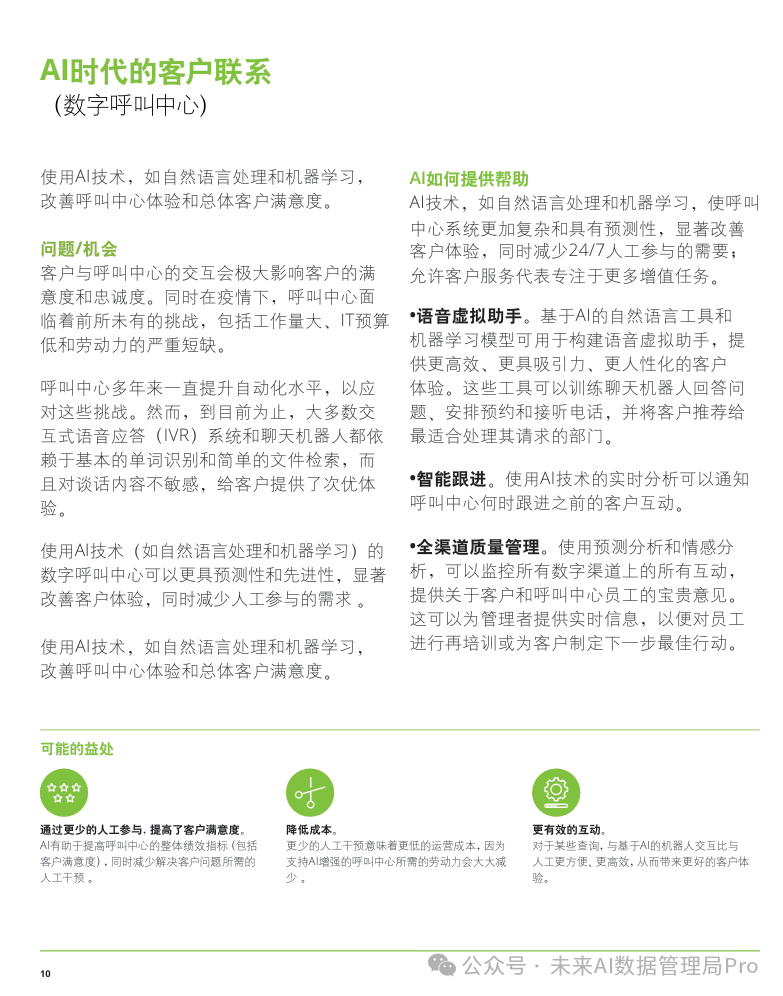 AI时代的客户联系
（数字呼叫中心）

使用AI技术，如自然语言处理和机器学习，改善呼叫中心体验和总体客户满意度。

问题/机会
客户与呼叫中心的交互会极大影响客户的满意度和忠诚度。同时在疫情下，呼叫中心面临着前所未有的挑战，包括工作量大、IT预算低和劳动力的严重短缺。

呼叫中心多年来一直提升自动化水平，以应对这些挑战。然而，到目前为止，大多数交互式语音应答（IVR）系统和聊天机器人都依赖于基本的单词识别和简单的文件检索，而且对谈话内容不敏感，给客户提供了次优体验。

使用AI技术（如自然语言处理和机器学习）的数字呼叫中心可以更具预测性和先进性，显著改善客户体验，同时减少人工参与的需求 。

使用AI技术，如自然语言处理和机器学习，改善呼叫中心体验和总体客户满意度。

AI如何提供帮助
AI技术，如自然语言处理和机器学习，使呼叫中心系统更加复杂和具有预测性，显著改善客户体验，同时减少24/7人工参与的需要；允许客户服务代表专注于更多增值任务。

•语音虚拟助手。基于AI的自然语言工具和机器学习模型可用于构建语音虚拟助手，提供更高效、更具吸引力、更人性化的客户体验。这些工具可以训练聊天机器人回答问题、安排预约和接听电话，并将客户推荐给最适合处理其请求的部门。

•智能跟进。使用AI技术的实时分析可以通知呼叫中心何时跟进之前的客户互动。

•全渠道质量管理。使用预测分析和情感分析，可以监控所有数字渠道上的所有互动，提供关于客户和呼叫中心员工的宝贵意见。这可以为管理者提供实时信息，以便对员工进行再培训或为客户制定下一步最佳行动。

可能的益处

通过更少的人工参与，提高了客户满意度。
AI有助于提高呼叫中心的整体绩效指标（包括客户满意度），同时减少解决客户问题所需的人工干预 。

降低成本。
更少的人工干预意味着更低的运营成本，因为支持AI增强的呼叫中心所需的劳动力会大大减少 。

更有效的互动。
对于某些查询，与基于AI的机器人交互比与人工更方便、更高效，从而带来更好的客户体验。

10

公众号 · 未来AI数据管理局Pro